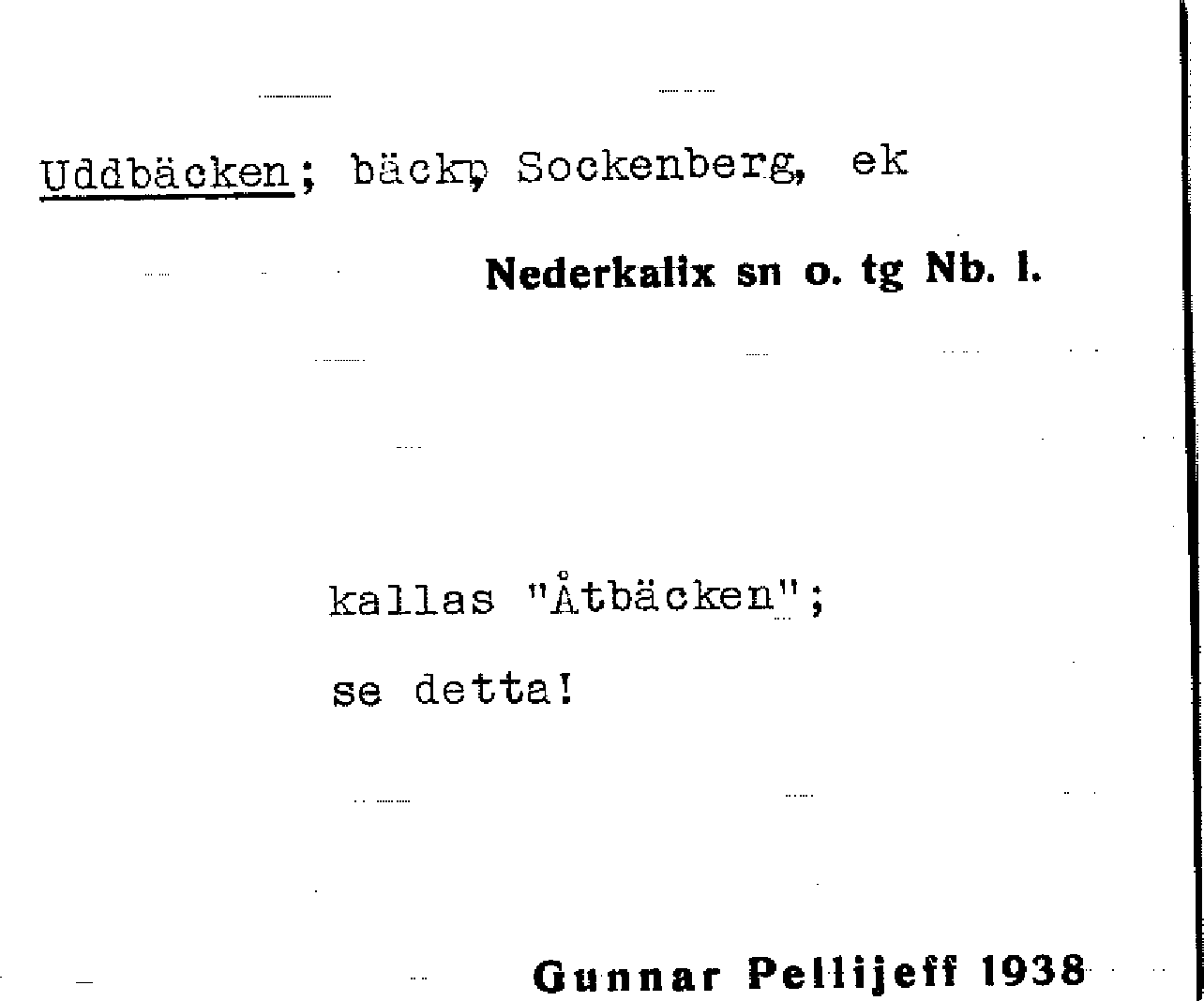 Uddbäcken; bäck, Sockenberg, ek

Nederkalix sn o. tg Nb. l.

kallas "Åtbäcken";

se detta!

Gunnar Pellijeff 1938